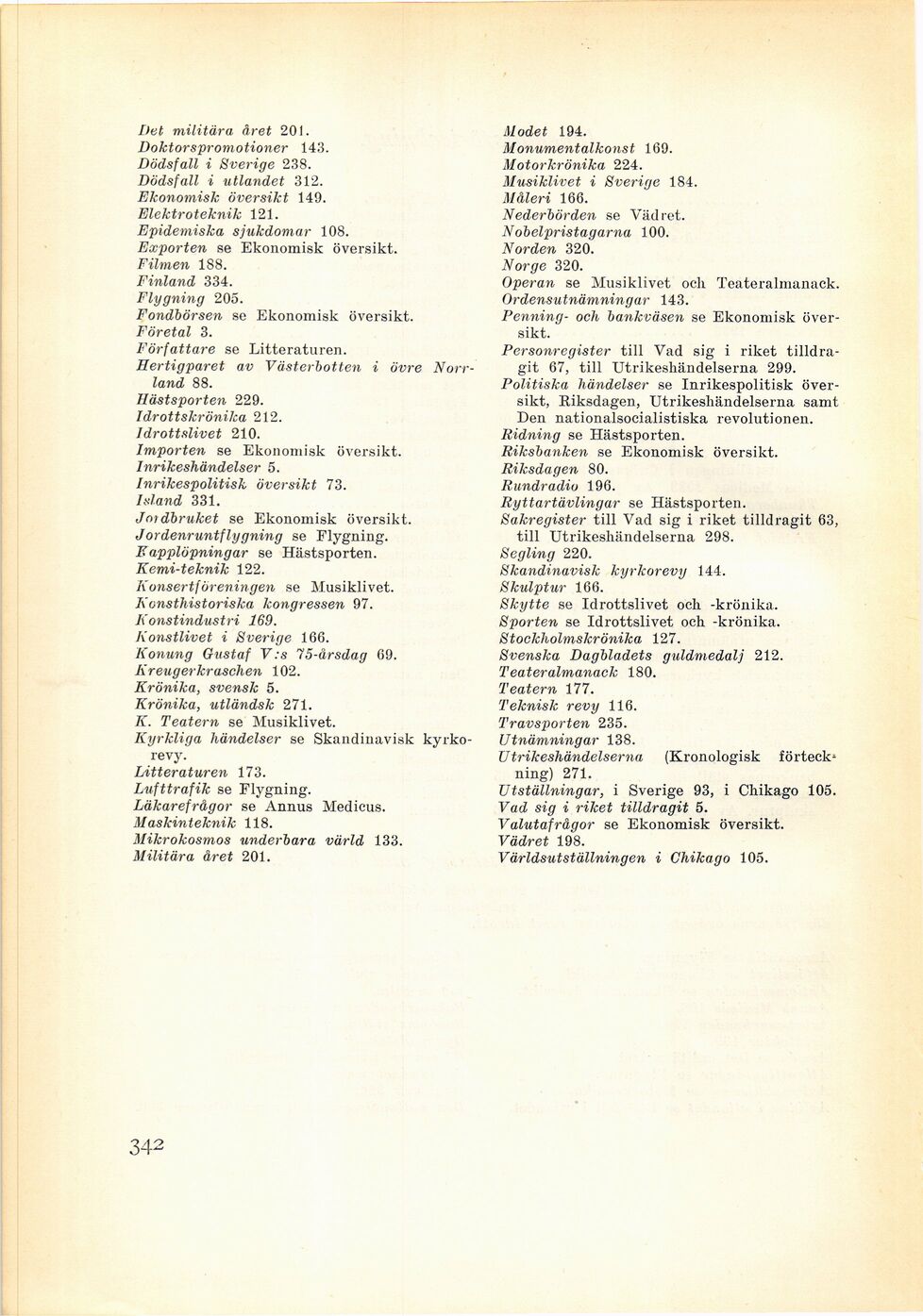 Det militära året 201.
Doktorspromotioner 143.
Dödsfall i Sverige 238.
Dödsfall i utlandet 312.
Ekonomisk översikt 149.
Elektroteknik 121.
Epidemiska sjukdomar 108.
Exporten se Ekonomisk översikt.
Filmen 188.
Finland 334.
Flygning 205.
Fondbörsen se Ekonomisk översikt.
Företal 3.
Författare se Litteraturen.
Hertigparet av Västerbotten i övre Norrland 88.
Hästsporten 229.
Idrottskrönika 212.
Idrottslivet 210.
Importen se Ekonomisk översikt.
Inrikeshändelser 5.
Inrikespolitisk översikt 73.
Island 331.
Jordbruket se Ekonomisk översikt.
Jordenruntflygning se Flygning.
Kapplöpningar se Hästsporten.
Kemi-teknik 122.
Konsertföreningen se Musiklivet.
Konsthistoriska kongressen 97.
Konstindustri 169.
Konstlivet i Sverige 166.
Konung Gustaf V:s 75-årsdag 69.
Kreugerkraschen 102.
Krönika, svensk 5.
Krönika, utländsk 271.
K. Teatern se Musiklivet.
Kyrkliga händelser se Skandinavisk kyrkorevy.
Litteraturen 173.
Lufttrafik se Flygning.
Läkarefrågor se Annus Medicus.
Maskinteknik 118.
Mikrokosmos underbara värld 133.
Militära året 201.

Modet 194.
Monumentalkonst 169.
Motorkrönika 224.
Musiklivet i Sverige 184.
Måleri 166.
Nederbörden se Vädret.
Nobelpristagarna 100.
Norden 320.
Norge 320.
Operan se Musiklivet och Teateralmanack.
Ordensutnämningar 143.
Penning- och bankväsen se Ekonomisk översikt.
Personregister till Vad sig i riket tilldragit 67, till Utrikeshändelserna 299.
Politiska händelser se Inrikespolitisk översikt, Riksdagen, Utrikeshändelserna samt Den nationalsocialistiska revolutionen.
Ridning se Hästsporten.
Riksbanken se Ekonomisk översikt.
Riksdagen 80.
Rundradio 196.
Ryttartävlingar se Hästsporten.
Sakregister till Vad sig i riket tilldragit 63, till Utrikeshändelserna 298.
Segling 220.
Skandinavisk kyrkorevy 144.
Skulptur 166.
Skytte se Idrottslivet och -krönika.
Sporten se Idrottslivet och -krönika.
Stockholmskrönika 127.
Svenska Dagbladets guldmedalj 212.
Teateralmanack 180.
Teatern 177.
Teknisk revy 116.
Travsporten 235.
Utnämningar 138.
Utrikeshändelserna (Kronologisk förteckning) 271.
Utställningar, i Sverige 93, i Chikago 105.
Vad sig i riket tilldragit 5.
Valutafrågor se Ekonomisk översikt.
Vädret 198.
Världsutställningen i Chikago 105.

342